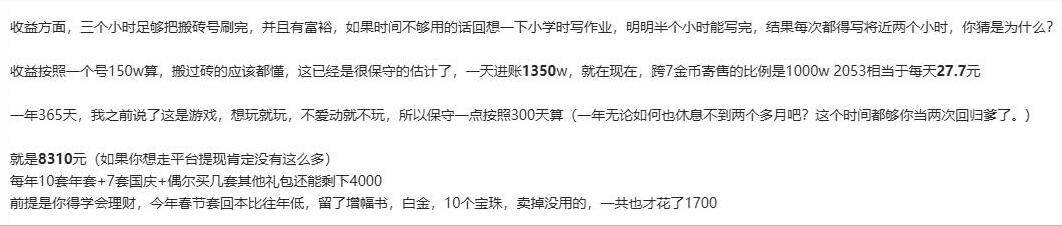 收益方面，三个小时足够把搬砖号刷完，并且有富裕，如果时间不够用的话回想一下小学时写作业，明明半个小时能写完，结果每次都得写将近两个小时，你猜是为什么？

收益按照一个号150w算，搬过砖的应该都懂，这已经是很保守的估计了，一天进账1350w，就在现在，跨7金币寄售的比例是1000w 2053相当于每天27.7元

一年365天，我之前说了这是游戏，想玩就玩，不爱动就不玩，所以保守一点按照300天算（一年无论如何也休息不到两个多月吧？这个时间都够你当两次回归爹了。）

就是8310元（如果你想走平台提现肯定没有这么多）
每年10套年套+7套国庆+偶尔买几套其他礼包还能剩下4000
前提是你得学会理财，今年春节套回本比往年低，留了增幅书，白金，10个宝珠，卖掉没用的，一共也才花了1700